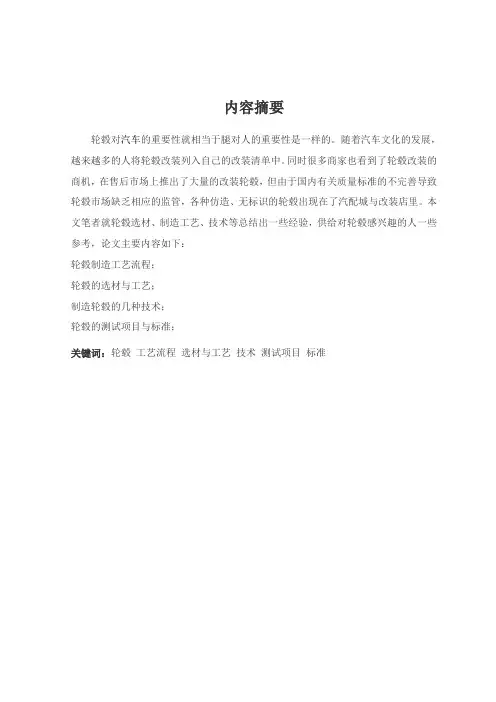 内容摘要

轮毂对汽车的重要性就相当于腿对人的重要性是一样的。随着汽车文化的发展，越来越多的人将轮毂改装列入自己的改装清单中。同时很多商家也看到了轮毂改装的商机，在售后市场上推出了大量的改装轮毂，但由于国内有关质量标准的不完善导致轮毂市场缺乏相应的监管，各种仿造、无标识的轮毂出现在了汽配城与改装店里。本文笔者就轮毂选材、制造工艺、技术等总结出一些经验，供给对轮毂感兴趣的人一些参考，论文主要内容如下：

轮毂制造工艺流程；

轮毂的选材与工艺；

制造轮毂的几种技术；

轮毂的测试项目与标准；

关键词：轮毂 工艺流程 选材与工艺 技术 测试项目 标准